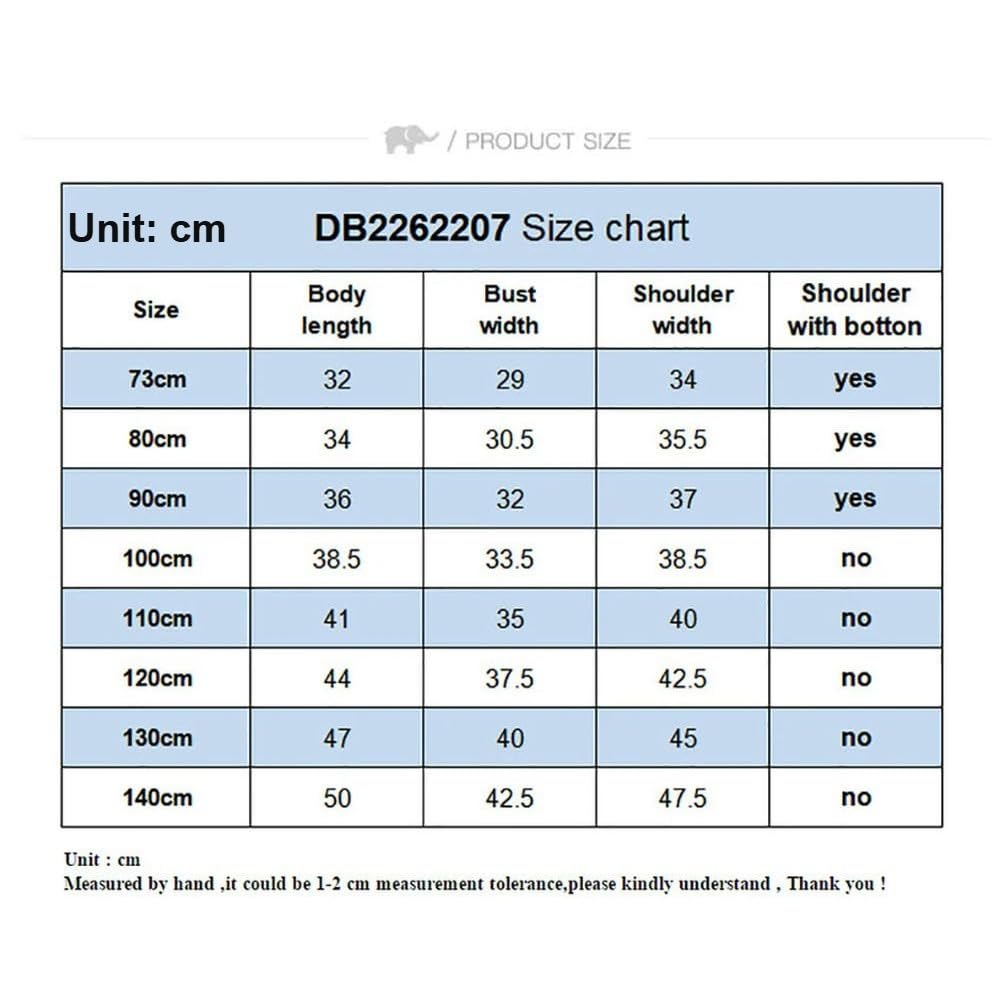 / PRODUCT SIZE

Unit: cm DB2262207 Size chart

| Size | Body length | Bust width | Shoulder width | Shoulder with botton |
|---|---|---|---|---|
| 73cm | 32 | 29 | 34 | yes |
| 80cm | 34 | 30.5 | 35.5 | yes |
| 90cm | 36 | 32 | 37 | yes |
| 100cm | 38.5 | 33.5 | 38.5 | no |
| 110cm | 41 | 35 | 40 | no |
| 120cm | 44 | 37.5 | 42.5 | no |
| 130cm | 47 | 40 | 45 | no |
| 140cm | 50 | 42.5 | 47.5 | no |

Unit : cm
Measured by hand ,it could be 1-2 cm measurement tolerance,please kindly understand , Thank you !